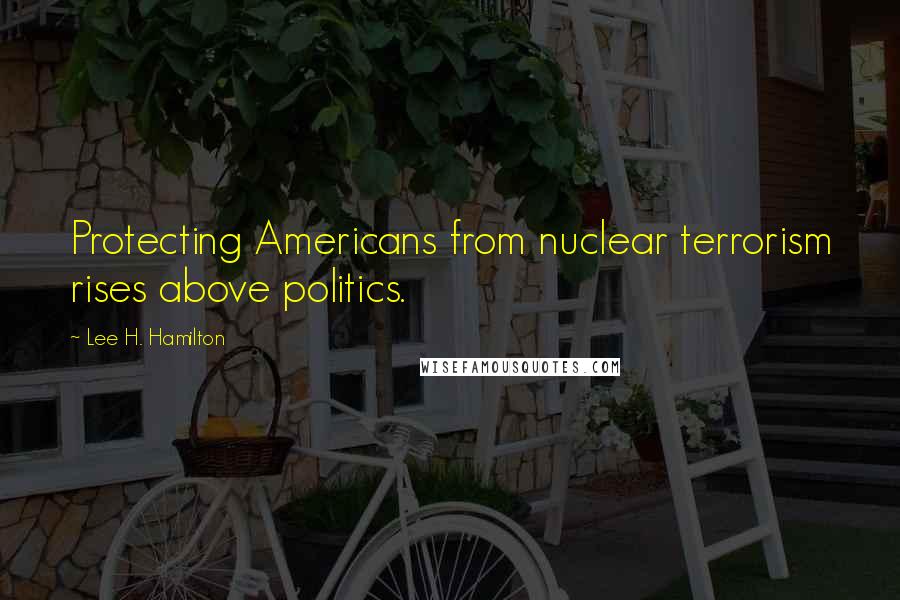 Protecting Americans from nuclear terrorism rises above politics.

~ Lee H. Hamilton

WISEFAMOUSQUOTES.COM